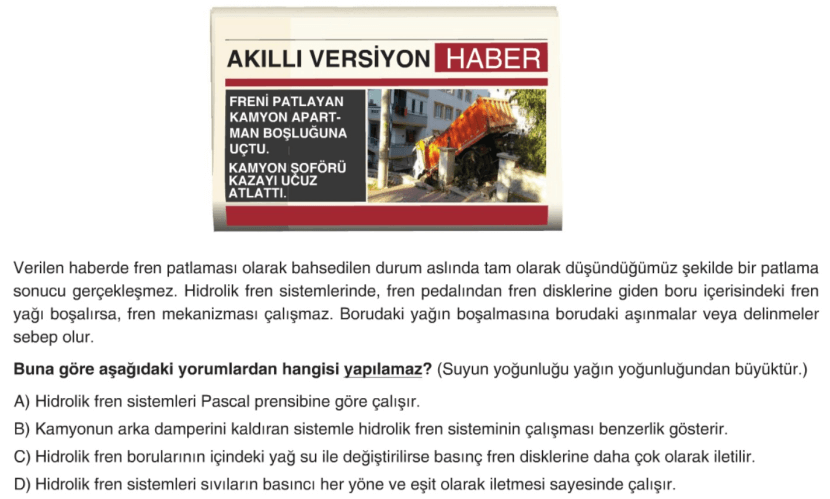 AKILLI VERSİYON HABER

FRENİ PATLAYAN KAMYON APARTMAN BOŞLUĞUNA UÇTU.

KAMYON ŞOFÖRÜ KAZAYI UCUZ ATLATTI.

Verilen haberde fren patlaması olarak bahsedilen durum aslında tam olarak düşündüğümüz şekilde bir patlama sonucu gerçekleşmez. Hidrolik fren sistemlerinde, fren pedalından fren disklerine giden boru içerisindeki fren yağı boşalırsa, fren mekanizması çalışmaz. Borudaki yağın boşalmasına borudaki aşınmalar veya delinmeler sebep olur.

Buna göre aşağıdaki yorumlardan hangisi yapılamaz? (Suyun yoğunluğu yağın yoğunluğundan büyüktür.)

A) Hidrolik fren sistemleri Pascal prensibine göre çalışır.

B) Kamyonun arka damperini kaldıran sistemle hidrolik fren sisteminin çalışması benzerlik gösterir.

C) Hidrolik fren borularının içindeki yağ su ile değiştirilirse basınç fren disklerine daha çok olarak iletilir.

D) Hidrolik fren sistemleri sıvıların basıncı her yöne ve eşit olarak iletmesi sayesinde çalışır.